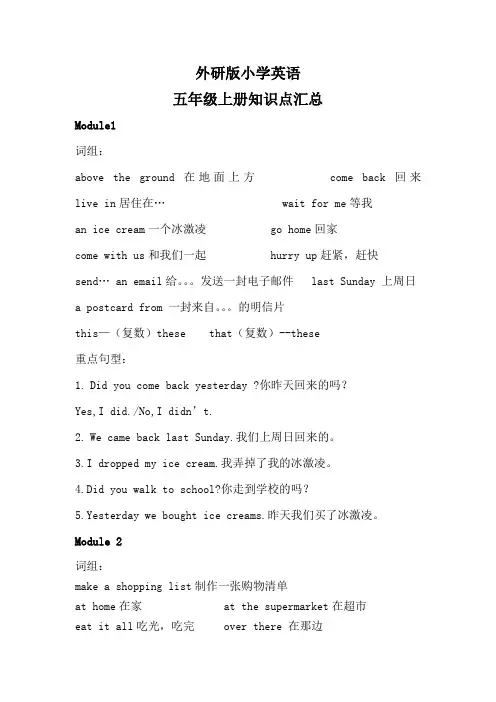 外研版小学英语
五年级上册知识点汇总

Module1

词组：

above the ground 在地面上方　　　come back 回来

live in 居住在…　　　wait for me 等我

an ice cream 一个冰激凌　　　go home 回家

come with us 和我们一起　　　hurry up 赶紧，赶快

send… an email 给。。。发送一封电子邮件　　last Sunday 上周日

a postcard from 一封来自。。。的明信片

this—（复数）these　　that（复数）--these

重点句型：

1. Did you come back yesterday ?你昨天回来的吗？

Yes,I did./No,I didn’t.

2. We came back last Sunday.我们上周日回来的。

3.I dropped my ice cream.我弄掉了我的冰激凌。

4.Did you walk to school?你走到学校的吗？

5.Yesterday we bought ice creams.昨天我们买了冰激凌。

Module 2

词组：

make a shopping list 制作一张购物清单

at home 在家　　　at the supermarket 在超市

eat it all 吃光，吃完　　　over there 在那边